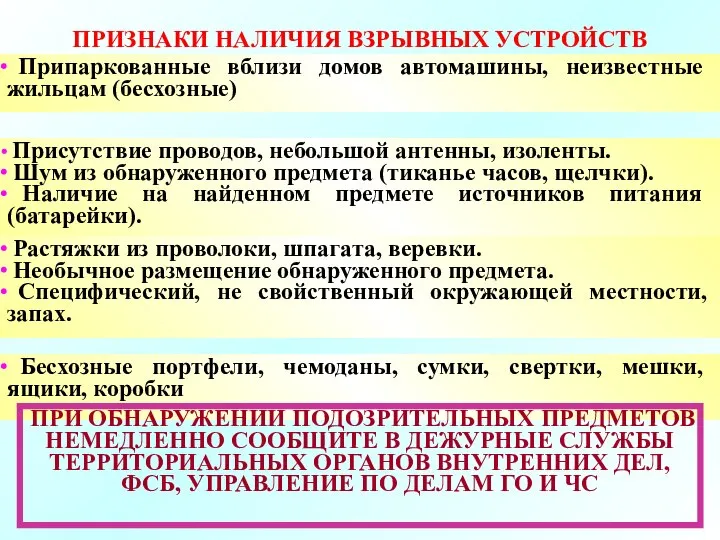 ПРИЗНАКИ НАЛИЧИЯ ВЗРЫВНЫХ УСТРОЙСТВ

• Припаркованные вблизи домов автомашины, неизвестные жильцам (бесхозные)

• Присутствие проводов, небольшой антенны, изоленты.
• Шум из обнаруженного предмета (тиканье часов, щелчки).
• Наличие на найденном предмете источников питания (батарейки).

• Растяжки из проволоки, шпагата, веревки.
• Необычное размещение обнаруженного предмета.
• Специфический, не свойственный окружающей местности, запах.

• Бесхозные портфели, чемоданы, сумки, свертки, мешки, ящики, коробки

ПРИ ОБНАРУЖЕНИИ ПОДОЗРИТЕЛЬНЫХ ПРЕДМЕТОВ НЕМЕДЛЕННО СООБЩИТЕ В ДЕЖУРНЫЕ СЛУЖБЫ ТЕРРИТОРИАЛЬНЫХ ОРГАНОВ ВНУТРЕННИХ ДЕЛ, ФСБ, УПРАВЛЕНИЕ ПО ДЕЛАМ ГО И ЧС